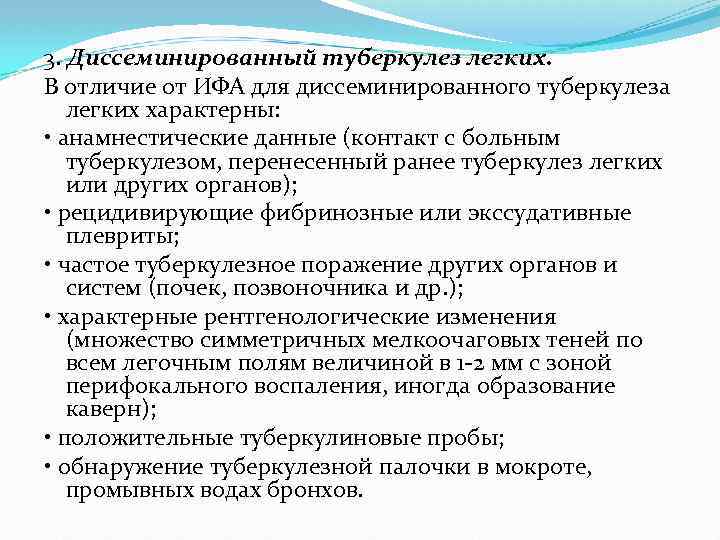 3. Диссеминированный туберкулез легких.

В отличие от ИФА для диссеминированного туберкулеза легких характерны:

• анамнестические данные (контакт с больным туберкулезом, перенесенный ранее туберкулез легких или других органов);

• рецидивирующие фибринозные или экссудативные плевриты;

• частое туберкулезное поражение других органов и систем (почек, позвоночника и др.);

• характерные рентгенологические изменения (множество симметричных мелкоочаговых теней по всем легочным полям величиной в 1-2 мм с зоной перифокального воспаления, иногда образование каверн);

• положительные туберкулиновые пробы;

• обнаружение туберкулезной палочки в мокроте, промывных водах бронхов.